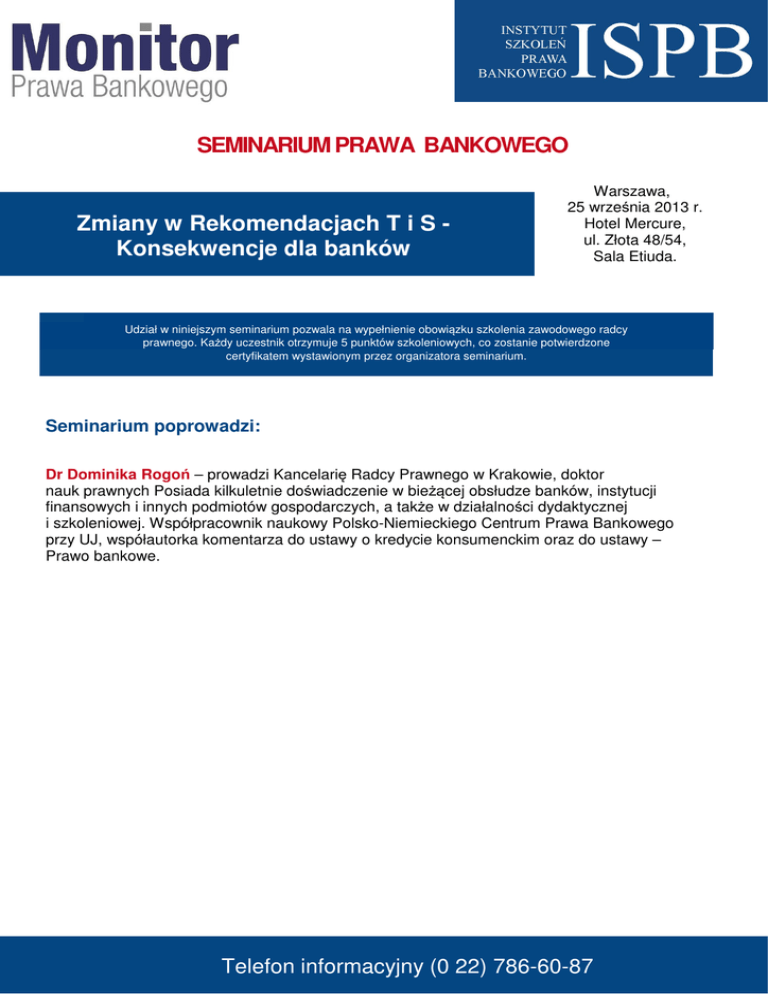 Monitor
Prawa Bankowego

INSTYTUT
SZKOLEŃ
PRAWA
BANKOWEGO
ISPB

SEMINARIUM PRAWA BANKOWEGO

Zmiany w Rekomendacjach T i S - Konsekwencje dla banków

Warszawa,
25 września 2013 r.
Hotel Mercure,
ul. Złota 48/54,
Sala Etiuda.

Udział w niniejszym seminarium pozwala na wypełnienie obowiązku szkolenia zawodowego radcy prawnego. Każdy uczestnik otrzymuje 5 punktów szkoleniowych, co zostanie potwierdzone certyfikatem wystawionym przez organizatora seminarium.

Seminarium poprowadzi:

Dr Dominika Rogoń – prowadzi Kancelarię Radcy Prawnego w Krakowie, doktor nauk prawnych Posiada kilkuletnie doświadczenie w bieżącej obsłudze banków, instytucji finansowych i innych podmiotów gospodarczych, a także w działalności dydaktycznej i szkoleniowej. Współpracownik naukowy Polsko-Niemieckiego Centrum Prawa Bankowego przy UJ, współautorka komentarza do ustawy o kredycie konsumenckim oraz do ustawy – Prawo bankowe.

Telefon informacyjny (0 22) 786-60-87